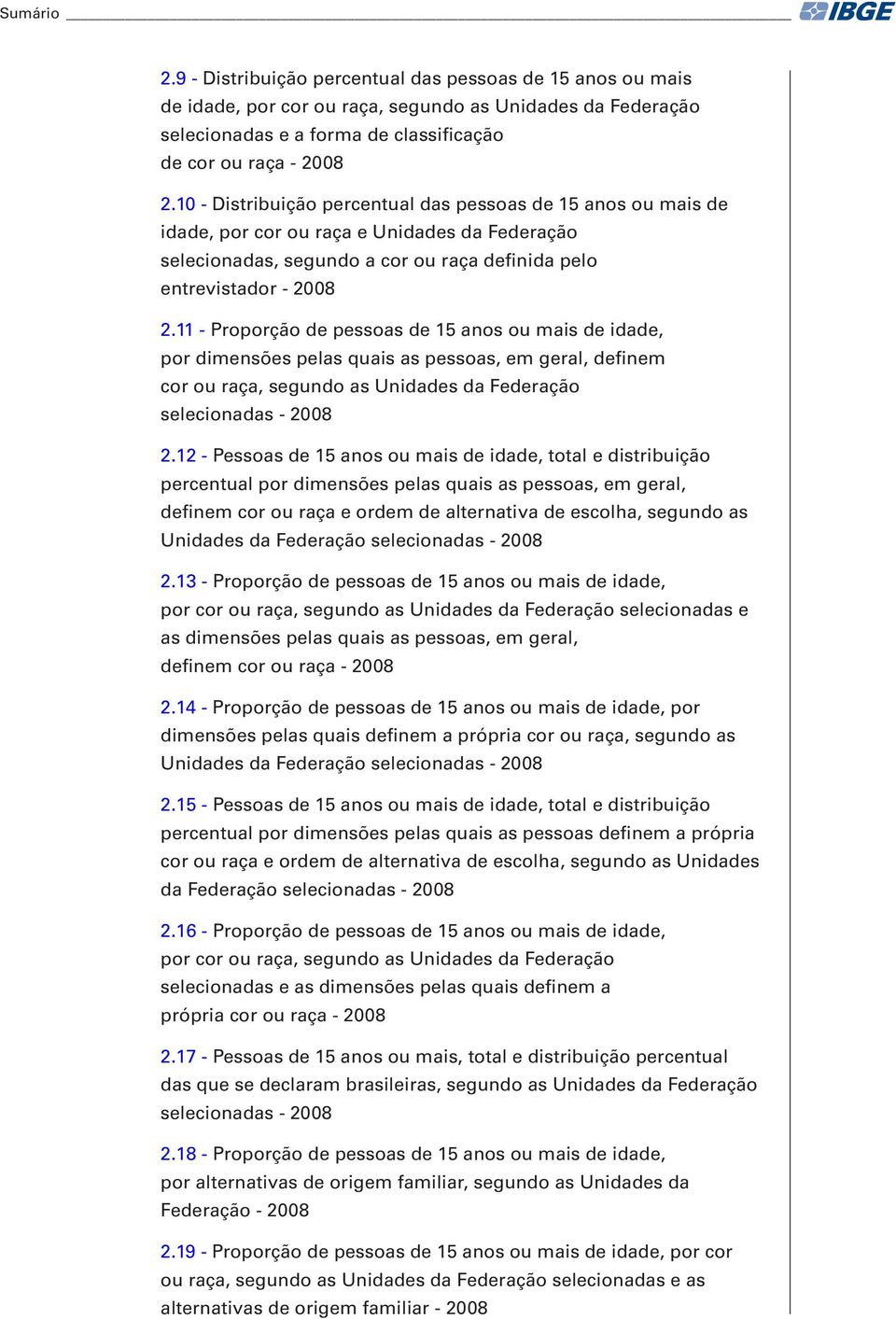 Sumário

IBGE

2.9 - Distribuição percentual das pessoas de 15 anos ou mais de idade, por cor ou raça, segundo as Unidades da Federação selecionadas e a forma de classificação de cor ou raça - 2008

2.10 - Distribuição percentual das pessoas de 15 anos ou mais de idade, por cor ou raça e Unidades da Federação selecionadas, segundo a cor ou raça definida pelo entrevistador - 2008

2.11 - Proporção de pessoas de 15 anos ou mais de idade, por dimensões pelas quais as pessoas, em geral, definem cor ou raça, segundo as Unidades da Federação selecionadas - 2008

2.12 - Pessoas de 15 anos ou mais de idade, total e distribuição percentual por dimensões pelas quais as pessoas, em geral, definem cor ou raça e ordem de alternativa de escolha, segundo as Unidades da Federação selecionadas - 2008

2.13 - Proporção de pessoas de 15 anos ou mais de idade, por cor ou raça, segundo as Unidades da Federação selecionadas e as dimensões pelas quais as pessoas, em geral, definem cor ou raça - 2008

2.14 - Proporção de pessoas de 15 anos ou mais de idade, por dimensões pelas quais definem a própria cor ou raça, segundo as Unidades da Federação selecionadas - 2008

2.15 - Pessoas de 15 anos ou mais de idade, total e distribuição percentual por dimensões pelas quais as pessoas definem a própria cor ou raça e ordem de alternativa de escolha, segundo as Unidades da Federação selecionadas - 2008

2.16 - Proporção de pessoas de 15 anos ou mais de idade, por cor ou raça, segundo as Unidades da Federação selecionadas e as dimensões pelas quais definem a própria cor ou raça - 2008

2.17 - Pessoas de 15 anos ou mais, total e distribuição percentual das que se declaram brasileiras, segundo as Unidades da Federação selecionadas - 2008

2.18 - Proporção de pessoas de 15 anos ou mais de idade, por alternativas de origem familiar, segundo as Unidades da Federação - 2008

2.19 - Proporção de pessoas de 15 anos ou mais de idade, por cor ou raça, segundo as Unidades da Federação selecionadas e as alternativas de origem familiar - 2008